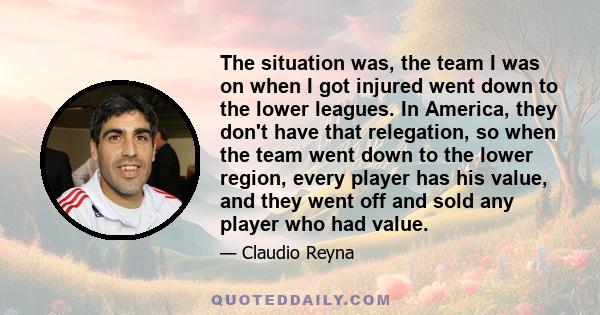 The situation was, the team I was on when I got injured went down to the lower leagues. In America, they don't have that relegation, so when the team went down to the lower region, every player has his value, and they went off and sold any player who had value.

— Claudio Reyna

QUOTEDDAILY.COM